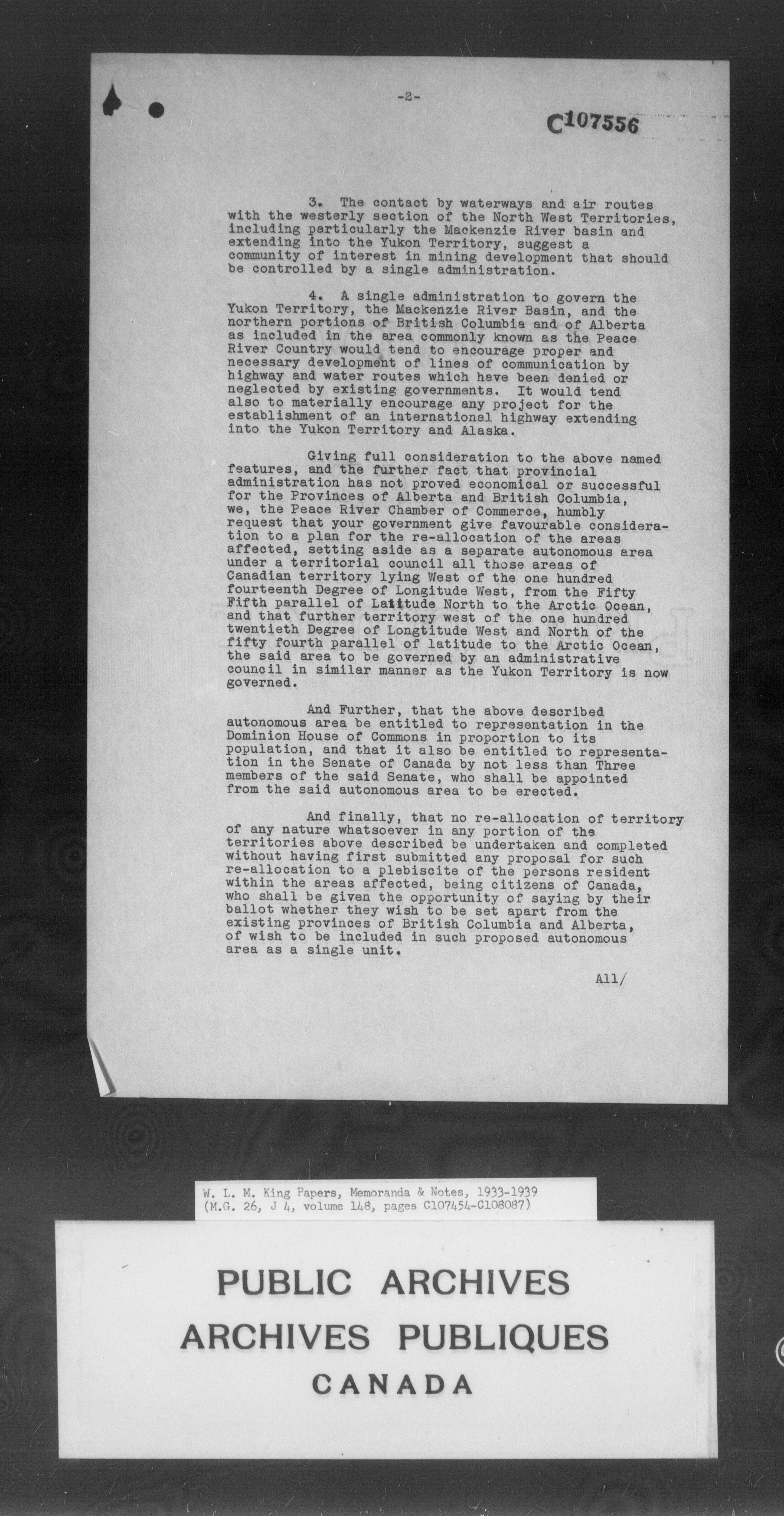 -2-

C107556

3. The contact by waterways and air routes with the westerly section of the North West Territories, including particularly the Mackenzie River basin and extending into the Yukon Territory, suggest a community of interest in mining development that should be controlled by a single administration.

4. A single administration to govern the Yukon Territory, the Mackenzie River Basin, and the northern portions of British Columbia and of Alberta as included in the area commonly known as the Peace River Country would tend to encourage proper and necessary development of lines of communication by highway and water routes which have been denied or neglected by existing governments. It would tend also to materially encourage any project for the establishment of an international highway extending into the Yukon Territory and Alaska.

Giving full consideration to the above named features, and the further fact that provincial administration has not proved economical or successful for the Provinces of Alberta and British Columbia, we, the Peace River Chamber of Commerce, humbly request that your government give favourable consideration to a plan for the re-allocation of the areas affected, setting aside as a separate autonomous area under a territorial council all those areas of Canadian territory lying West of the one hundred fourteenth Degree of Longitude West, from the Fifty Fifth parallel of Latitude North to the Arctic Ocean, and that further territory west of the one hundred twentieth Degree of Longtitude West and North of the fifty fourth parallel of latitude to the Arctic Ocean, the said area to be governed by an administrative council in similar manner as the Yukon Territory is now governed.

And Further, that the above described autonomous area be entitled to representation in the Dominion House of Commons in proportion to its population, and that it also be entitled to representation in the Senate of Canada by not less than Three members of the said Senate, who shall be appointed from the said autonomous area to be erected.

And finally, that no re-allocation of territory of any nature whatsoever in any portion of the territories above described be undertaken and completed without having first submitted any proposal for such re-allocation to a plebiscite of the persons resident within the areas affected, being citizens of Canada, who shall be given the opportunity of saying by their ballot whether they wish to be set apart from the existing provinces of British Columbia and Alberta, of wish to be included in such proposed autonomous area as a single unit.

All/

W. L. M. King Papers, Memoranda & Notes, 1933-1939
(M.G. 26, J 4, volume 148, pages C107454-C108087)

PUBLIC ARCHIVES
ARCHIVES PUBLIQUES
CANADA